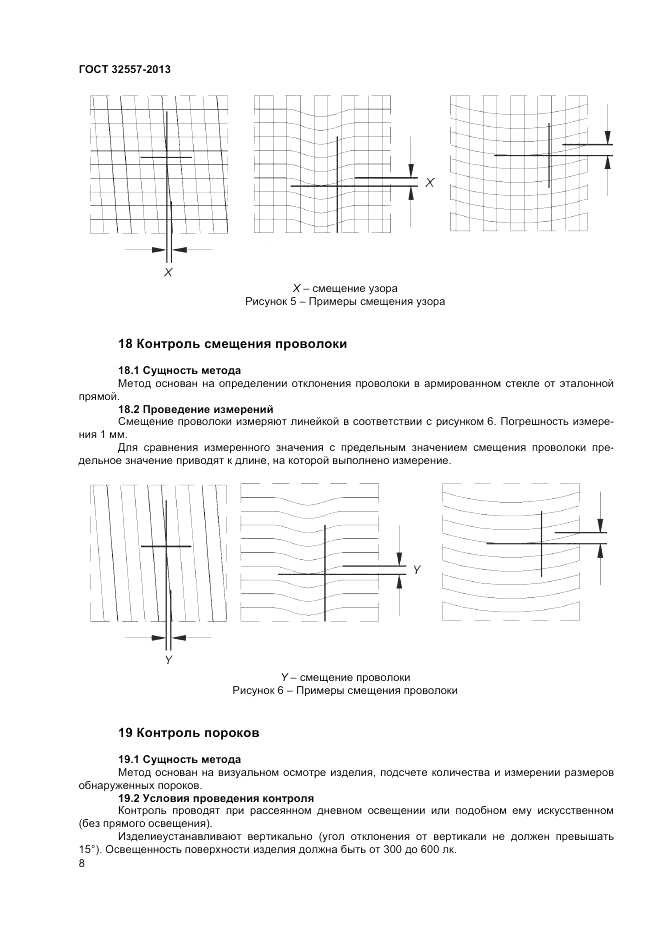 ГОСТ 32557-2013

X

X

X – смещение узора
Рисунок 5 – Примеры смещения узора

18 Контроль смещения проволоки

18.1 Сущность метода
Метод основан на определении отклонения проволоки в армированном стекле от эталонной прямой.

18.2 Проведение измерений
Смещение проволоки измеряют линейкой в соответствии с рисунком 6. Погрешность измерения 1 мм.

Для сравнения измеренного значения с предельным значением смещения проволоки предельное значение приводят к длине, на которой выполнено измерение.

Y

Y

Y – смещение проволоки
Рисунок 6 – Примеры смещения проволоки

19 Контроль пороков

19.1 Сущность метода
Метод основан на визуальном осмотре изделия, подсчете количества и измерении размеров обнаруженных пороков.

19.2 Условия проведения контроля
Контроль проводят при рассеянном дневном освещении или подобном ему искусственном (без прямого освещения).

Изделиеустанавливают вертикально (угол отклонения от вертикали не должен превышать 15°). Освещенность поверхности изделия должна быть от 300 до 600 лк.

8